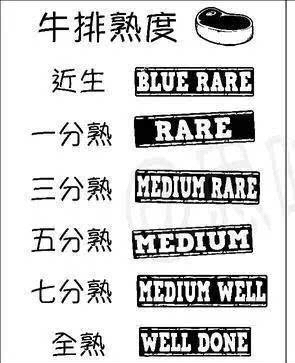 牛排熟度

近生 BLUE RARE

一分熟 RARE

三分熟 MEDIUM RARE

五分熟 MEDIUM

七分熟 MEDIUM WELL

全熟 WELL DONE